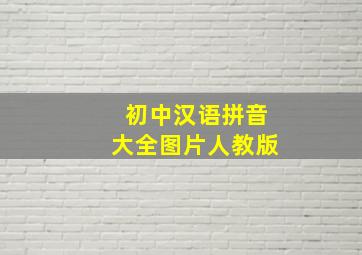 初中汉语拼音
大全图片人教版